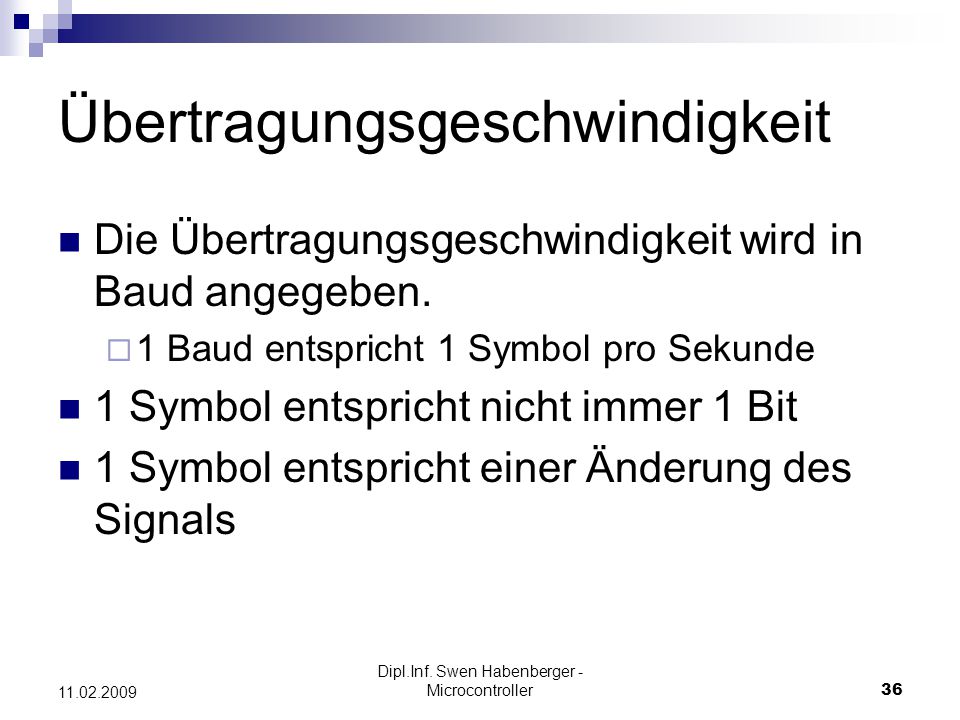 Übertragungsgeschwindigkeit

Die Übertragungsgeschwindigkeit wird in Baud angegeben.

1 Baud entspricht 1 Symbol pro Sekunde

1 Symbol entspricht nicht immer 1 Bit

1 Symbol entspricht einer Änderung des Signals

11.02.2009

Dipl.Inf. Swen Habenberger - Microcontroller

36